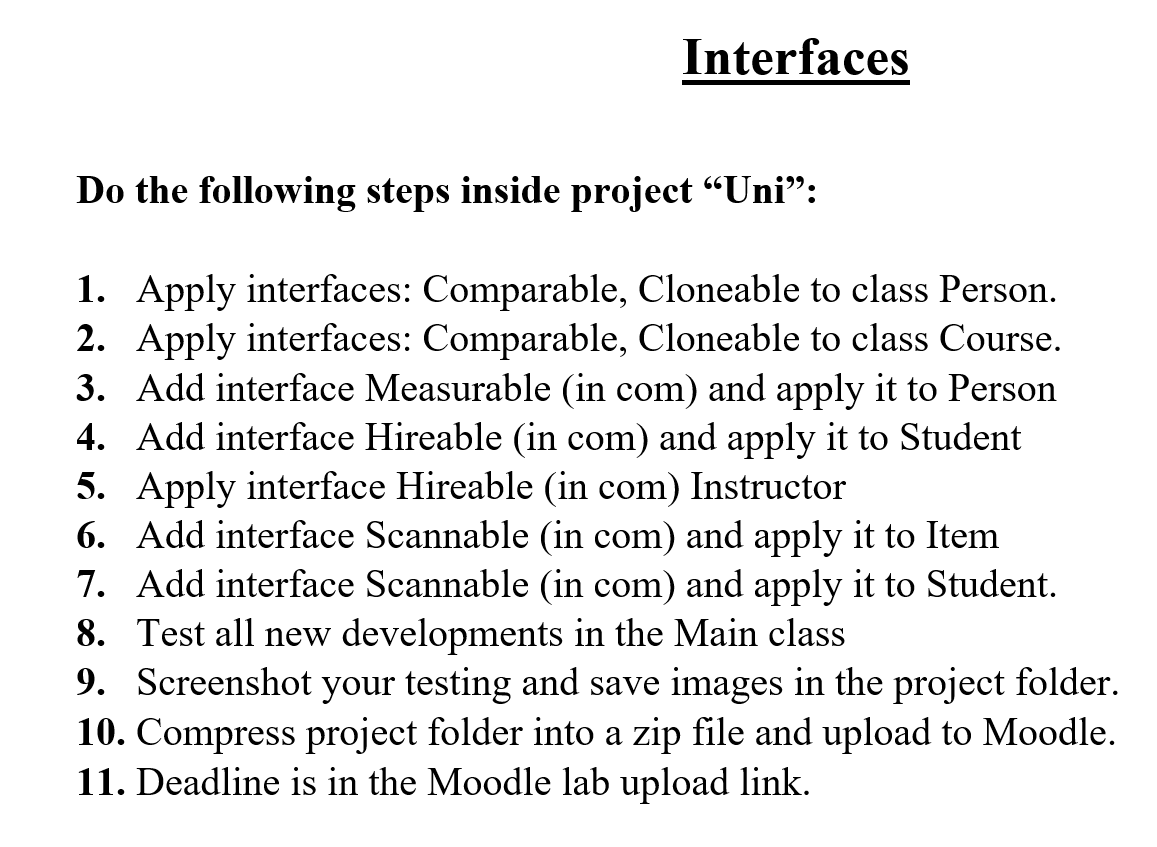 Interfaces

Do the following steps inside project “Uni”:

1. Apply interfaces: Comparable, Cloneable to class Person.
2. Apply interfaces: Comparable, Cloneable to class Course.
3. Add interface Measurable (in com) and apply it to Person
4. Add interface Hireable (in com) and apply it to Student
5. Apply interface Hireable (in com) Instructor
6. Add interface Scannable (in com) and apply it to Item
7. Add interface Scannable (in com) and apply it to Student.
8. Test all new developments in the Main class
9. Screenshot your testing and save images in the project folder.
10. Compress project folder into a zip file and upload to Moodle.
11. Deadline is in the Moodle lab upload link.